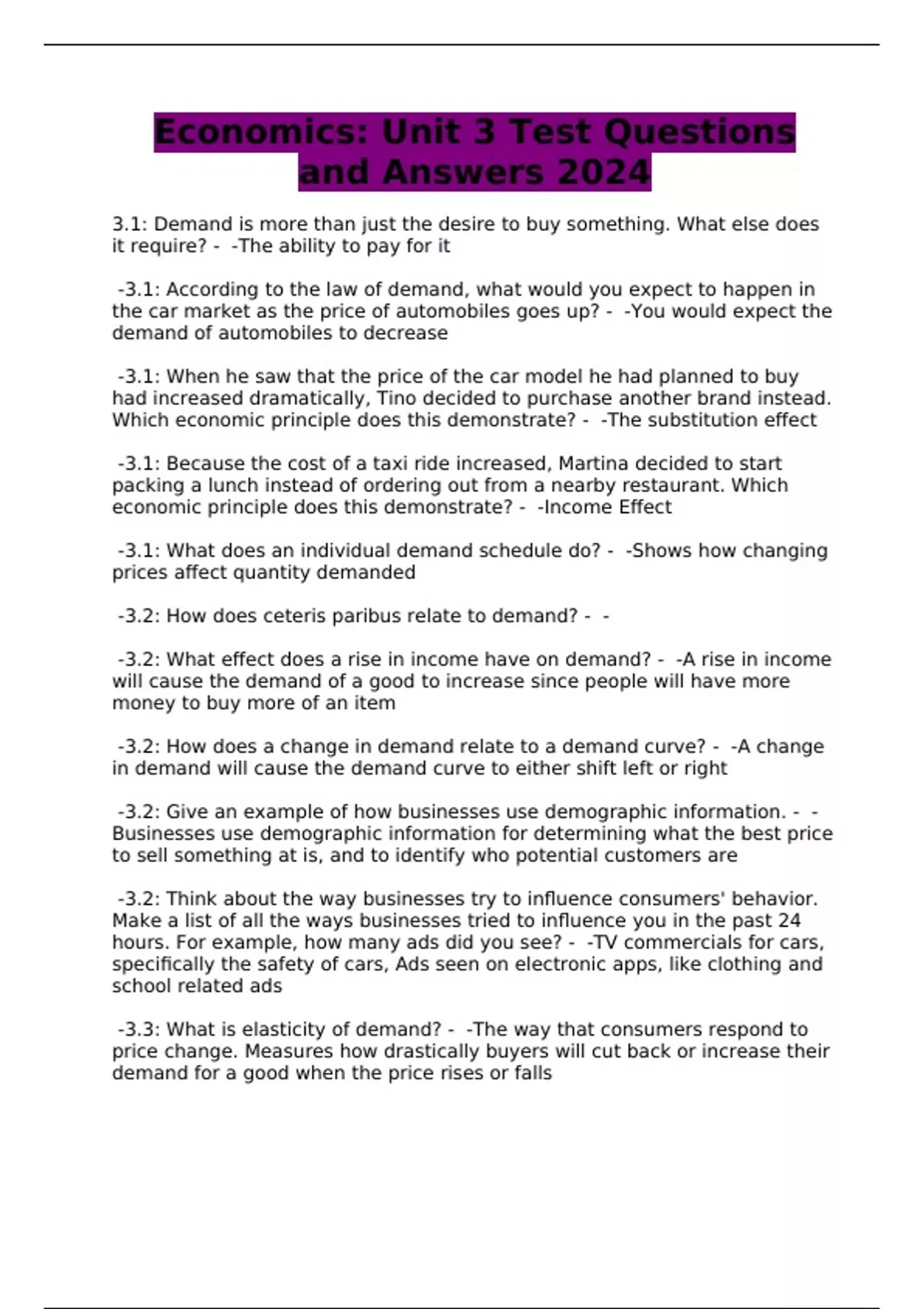 Economics: Unit 3 Test Questions and Answers 2024

3.1: Demand is more than just the desire to buy something. What else does it require? - -The ability to pay for it

-3.1: According to the law of demand, what would you expect to happen in the car market as the price of automobiles goes up? - -You would expect the demand of automobiles to decrease

-3.1: When he saw that the price of the car model he had planned to buy had increased dramatically, Tino decided to purchase another brand instead. Which economic principle does this demonstrate? - -The substitution effect

-3.1: Because the cost of a taxi ride increased, Martina decided to start packing a lunch instead of ordering out from a nearby restaurant. Which economic principle does this demonstrate? - -Income Effect

-3.1: What does an individual demand schedule do? - -Shows how changing prices affect quantity demanded

-3.2: How does ceteris paribus relate to demand? - -

-3.2: What effect does a rise in income have on demand? - -A rise in income will cause the demand of a good to increase since people will have more money to buy more of an item

-3.2: How does a change in demand relate to a demand curve? - -A change in demand will cause the demand curve to either shift left or right

-3.2: Give an example of how businesses use demographic information. - -Businesses use demographic information for determining what the best price to sell something at is, and to identify who potential customers are

-3.2: Think about the way businesses try to influence consumers' behavior. Make a list of all the ways businesses tried to influence you in the past 24 hours. For example, how many ads did you see? - -TV commercials for cars, specifically the safety of cars, Ads seen on electronic apps, like clothing and school related ads

-3.3: What is elasticity of demand? - -The way that consumers respond to price change. Measures how drastically buyers will cut back or increase their demand for a good when the price rises or falls